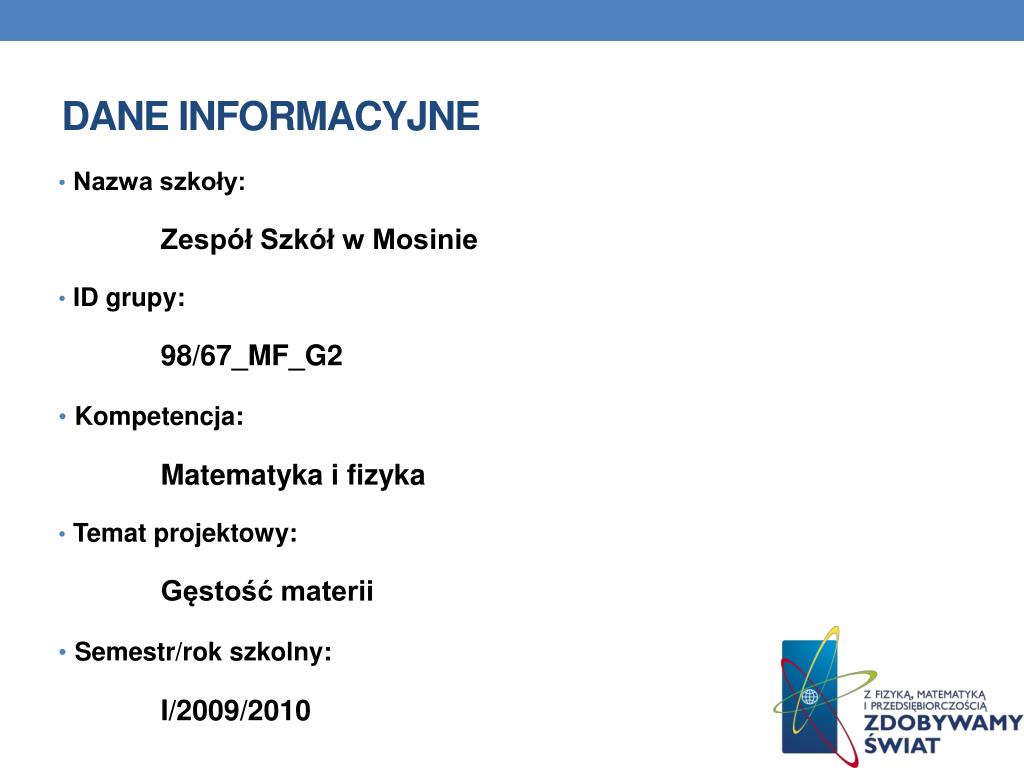 DANE INFORMACYJNE

• Nazwa szkoły:

Zespół Szkół w Mosinie

• ID grupy:

98/67_MF_G2

• Kompetencja:

Matematyka i fizyka

• Temat projektowy:

Gęstość materii

• Semestr/rok szkolny:

I/2009/2010

Z FIZYKĄ, MATEMATYKĄ I PRZEDSIĘBIORCZOŚCIĄ
ZDOBYWAMY ŚWIAT